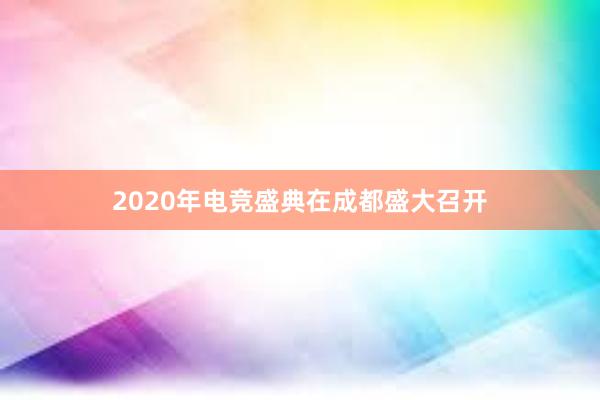 2020年电竞盛典在成都盛大召开